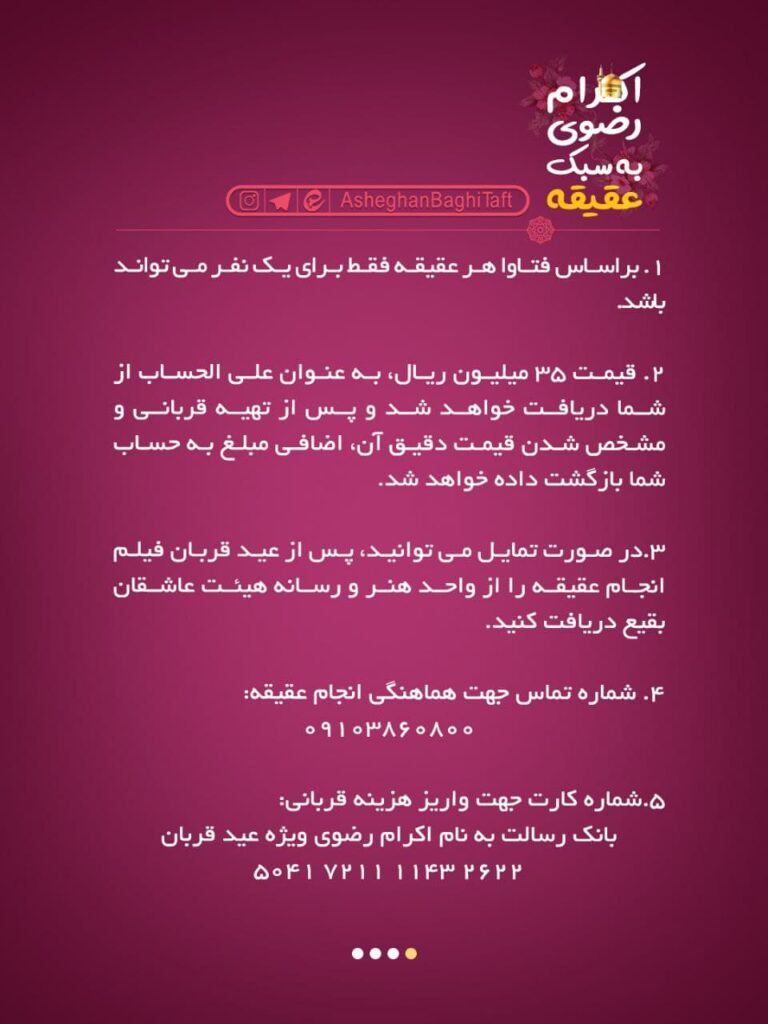 اکرام رضوی به سبک عقیقه

AsheghanBaghiTaft

۱. براساس فتاوا هر عقیقه فقط برای یک نفر می تواند باشد.

۲. قیمت ۳۵ میلیون ریال، به عنوان علی الحساب از شما دریافت خواهد شد و پس از تهیه قربانی و مشخص شدن قیمت دقیق آن، اضافی مبلغ به حساب شما بازگشت داده خواهد شد.

۳.در صورت تمایل می توانید، پس از عید قربان فیلم انجام عقیقه را از واحد هنر و رسانه هیئت عاشقان بقیع دریافت کنید.

۴. شماره تماس جهت هماهنگی انجام عقیقه:
۰۹۱۰۳۸۶۰۸۰۰

۵.شماره کارت جهت واریز هزینه قربانی:
بانک رسالت به نام اکرام رضوی ویژه عید قربان
۵۰۴۱ ۷۲۱۱ ۱۱۴۳ ۲۶۲۲